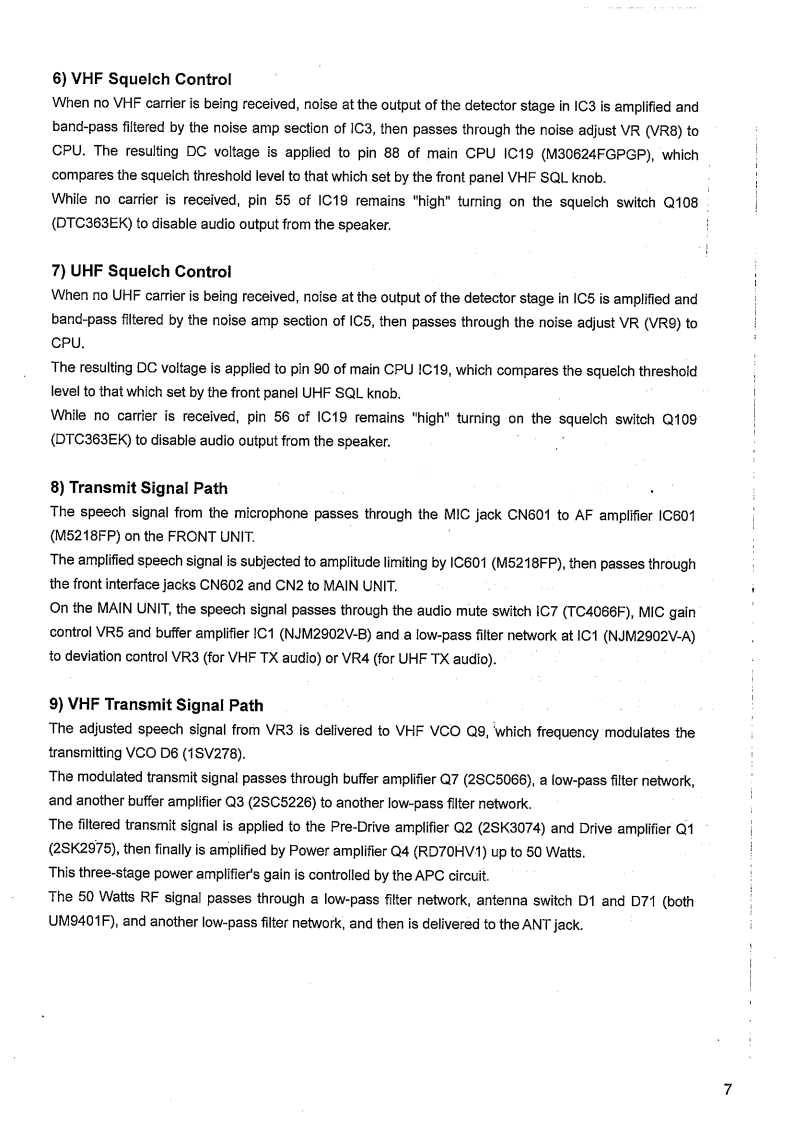 6) VHF Squelch Control

When no VHF carrier is being received, noise at the output of the detector stage in IC3 is amplified and band-pass filtered by the noise amp section of IC3, then passes through the noise adjust VR (VR8) to CPU. The resulting DC voltage is applied to pin 88 of main CPU IC19 (M30624FGPGP), which compares the squelch threshold level to that which set by the front panel VHF SQL knob.
While no carrier is received, pin 55 of IC19 remains "high" turning on the squelch switch Q108 (DTC363EK) to disable audio output from the speaker.

7) UHF Squelch Control

When no UHF carrier is being received, noise at the output of the detector stage in IC5 is amplified and band-pass filtered by the noise amp section of IC5, then passes through the noise adjust VR (VR9) to CPU.
The resulting DC voltage is applied to pin 90 of main CPU IC19, which compares the squelch threshold level to that which set by the front panel UHF SQL knob.
While no carrier is received, pin 56 of IC19 remains "high" turning on the squelch switch Q109 (DTC363EK) to disable audio output from the speaker.

8) Transmit Signal Path

The speech signal from the microphone passes through the MIC jack CN601 to AF amplifier IC601 (M5218FP) on the FRONT UNIT.
The amplified speech signal is subjected to amplitude limiting by IC601 (M5218FP), then passes through the front interface jacks CN602 and CN2 to MAIN UNIT.
On the MAIN UNIT, the speech signal passes through the audio mute switch IC7 (TC4066F), MIC gain control VR5 and buffer amplifier IC1 (NJM2902V-B) and a low-pass filter network at IC1 (NJM2902V-A) to deviation control VR3 (for VHF TX audio) or VR4 (for UHF TX audio).

9) VHF Transmit Signal Path

The adjusted speech signal from VR3 is delivered to VHF VCO Q9, which frequency modulates the transmitting VCO D6 (1SV278).
The modulated transmit signal passes through buffer amplifier Q7 (2SC5066), a low-pass filter network, and another buffer amplifier Q3 (2SC5226) to another low-pass filter network.
The filtered transmit signal is applied to the Pre-Drive amplifier Q2 (2SK3074) and Drive amplifier Q1 (2SK2975), then finally is amplified by Power amplifier Q4 (RD70HV1) up to 50 Watts.
This three-stage power amplifier's gain is controlled by the APC circuit.
The 50 Watts RF signal passes through a low-pass filter network, antenna switch D1 and D71 (both UM9401F), and another low-pass filter network, and then is delivered to the ANT jack.

7